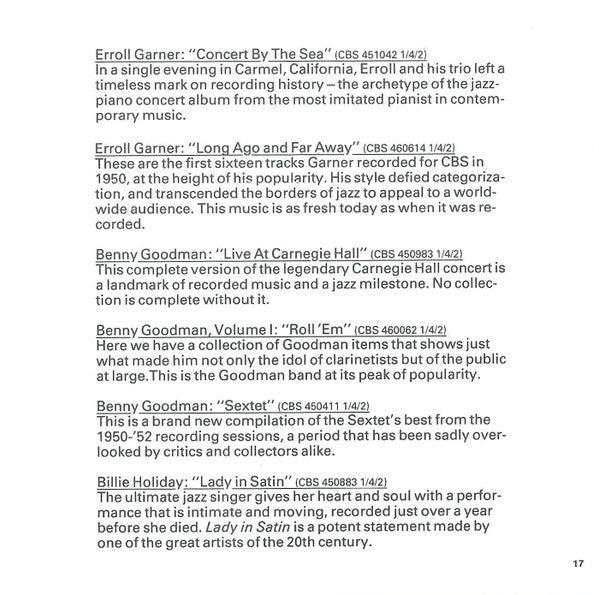 Erroll Garner: "Concert By The Sea" (CBS 451042 1/4/2)
In a single evening in Carmel, California, Erroll and his trio left a timeless mark on recording history – the archetype of the jazz-piano concert album from the most imitated pianist in contemporary music.

Erroll Garner: "Long Ago and Far Away" (CBS 460614 1/4/2)
These are the first sixteen tracks Garner recorded for CBS in 1950, at the height of his popularity. His style defied categorization, and transcended the borders of jazz to appeal to a worldwide audience. This music is as fresh today as when it was recorded.

Benny Goodman: "Live At Carnegie Hall" (CBS 450983 1/4/2)
This complete version of the legendary Carnegie Hall concert is a landmark of recorded music and a jazz milestone. No collection is complete without it.

Benny Goodman, Volume I: "Roll 'Em" (CBS 460062 1/4/2)
Here we have a collection of Goodman items that shows just what made him not only the idol of clarinetists but of the public at large.This is the Goodman band at its peak of popularity.

Benny Goodman: "Sextet" (CBS 450411 1/4/2)
This is a brand new compilation of the Sextet's best from the 1950-'52 recording sessions, a period that has been sadly overlooked by critics and collectors alike.

Billie Holiday: "Lady in Satin" (CBS 450883 1/4/2)
The ultimate jazz singer gives her heart and soul with a performance that is intimate and moving, recorded just over a year before she died. Lady in Satin is a potent statement made by one of the great artists of the 20th century.

17